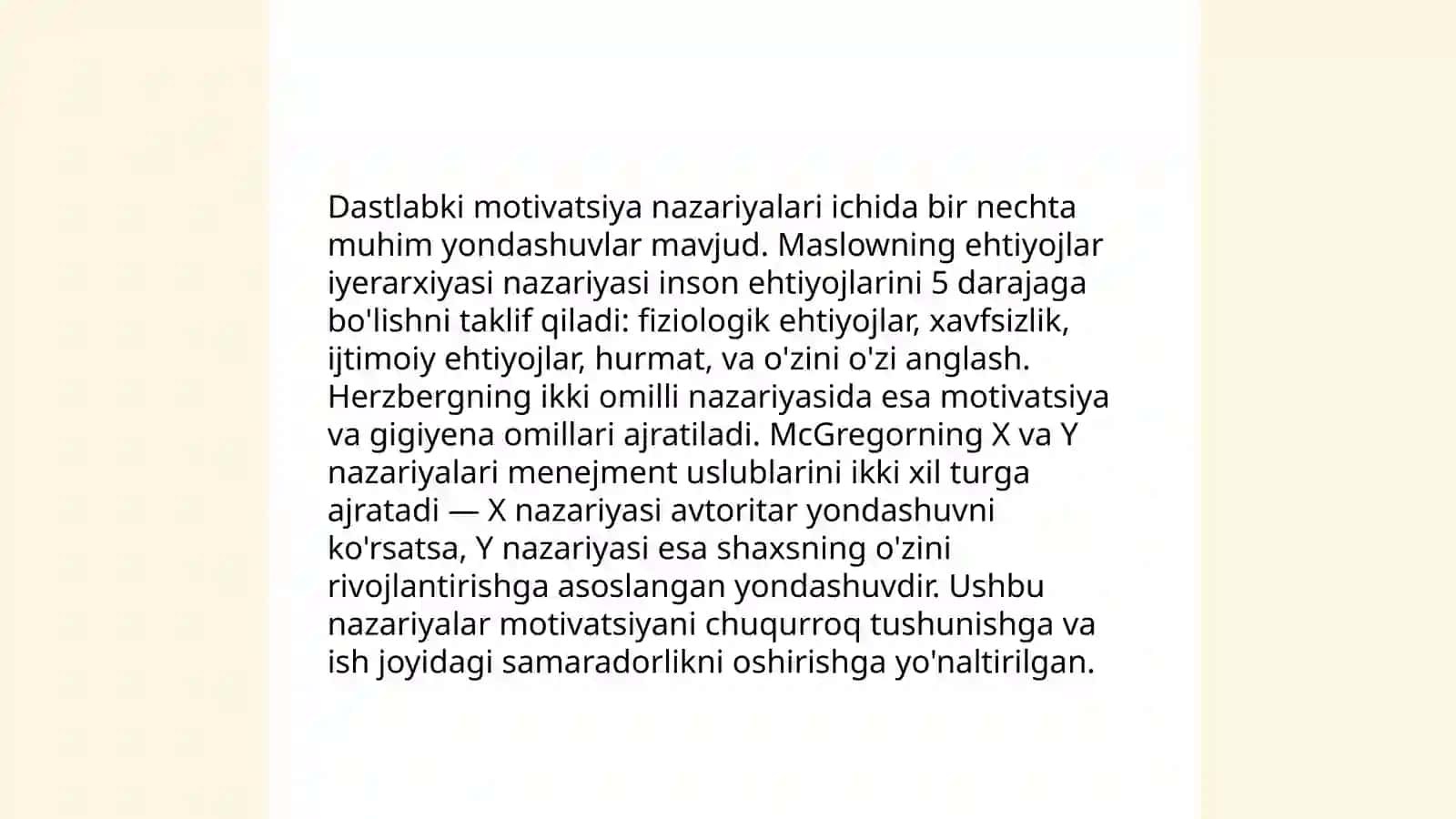 Dastlabki motivatsiya nazariyalari ichida bir nechta muhim yondashuvlar mavjud. Maslowning ehtiyojlar iyerarxiyasi nazariyasi inson ehtiyojlarini 5 darajaga bo'lishni taklif qiladi: fiziologik ehtiyojlar, xavfsizlik, ijtimoiy ehtiyojlar, hurmat, va o'zini o'zi anglash. Herzbergning ikki omilli nazariyasida esa motivatsiya va gigiyena omillari ajratiladi. McGregorning X va Y nazariyalari menejment uslublarini ikki xil turga ajratadi — X nazariyasi avtoritar yondashuvni ko'rsatsa, Y nazariyasi esa shaxsning o'zini rivojlantirishga asoslangan yondashuvdir. Ushbu nazariyalar motivatsiyani chuqurroq tushunishga va ish joyidagi samaradorlikni oshirishga yo'naltirilgan.